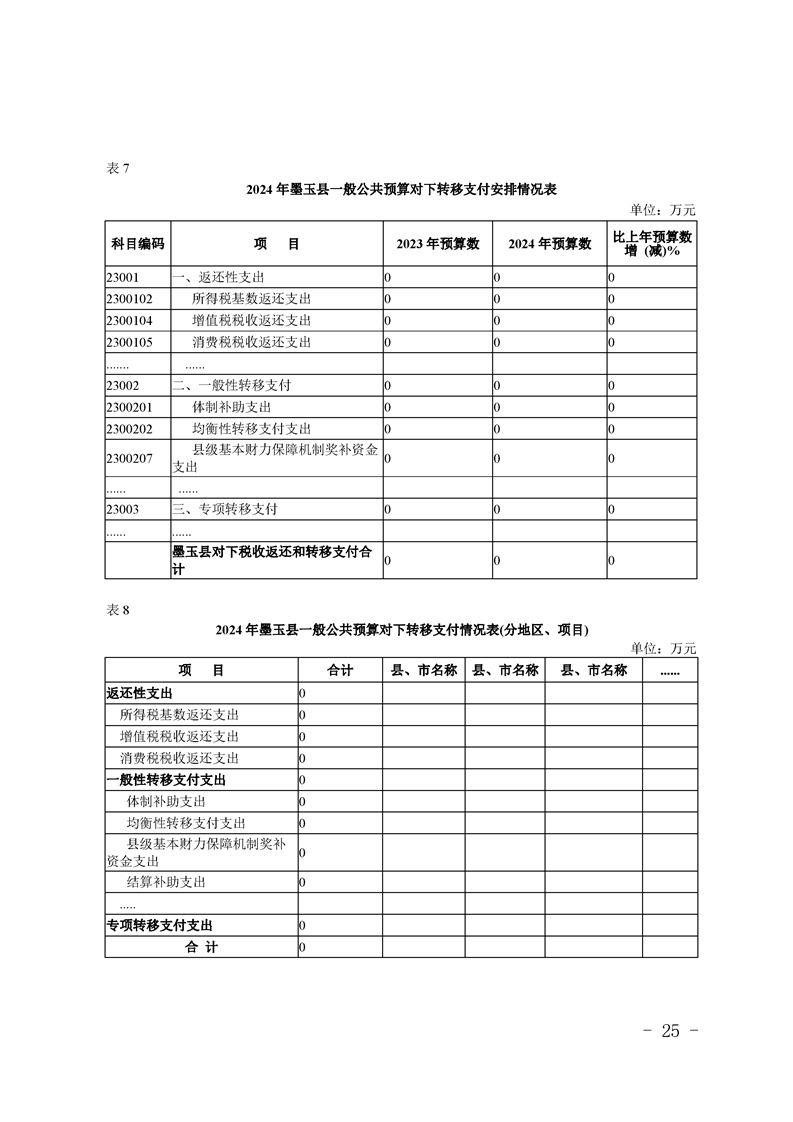 表 7

2024 年墨玉县一般公共预算对下转移支付安排情况表

单位：万元

| 科目编码 | 项　目 | 2023 年预算数 | 2024 年预算数 | 比上年预算数增（减）% |
|---|---|---|---|---|
| 23001 | 一、返还性支出 | 0 | 0 | 0 |
| 2300102 | 所得税基数返还支出 | 0 | 0 | 0 |
| 2300104 | 增值税税收返还支出 | 0 | 0 | 0 |
| 2300105 | 消费税税收返还支出 | 0 | 0 | 0 |
| ....... | ....... | | | |
| 23002 | 二、一般性转移支付 | 0 | 0 | 0 |
| 2300201 | 体制补助支出 | 0 | 0 | 0 |
| 2300202 | 均衡性转移支付支出 | 0 | 0 | 0 |
| 2300207 | 县级基本财力保障机制奖补资金支出 | 0 | 0 | 0 |
| ...... | ...... | | | |
| 23003 | 三、专项转移支付 | 0 | 0 | 0 |
| ...... | ...... | | | |
| | 墨玉县对下税收返还和转移支付合计 | 0 | 0 | 0 |

表 8

2024 年墨玉县一般公共预算对下转移支付情况表(分地区、项目)

单位：万元

| 项　目 | 合计 | 县、市名称 | 县、市名称 | 县、市名称 | ...... |
|---|---|---|---|---|---|
| 返还性支出 | 0 | | | | |
| 所得税基数返还支出 | 0 | | | | |
| 增值税税收返还支出 | 0 | | | | |
| 消费税税收返还支出 | 0 | | | | |
| 一般性转移支付支出 | 0 | | | | |
| 体制补助支出 | 0 | | | | |
| 均衡性转移支付支出 | 0 | | | | |
| 县级基本财力保障机制奖补资金支出 | 0 | | | | |
| 结算补助支出 | 0 | | | | |
| ..... | | | | | |
| 专项转移支付支出 | 0 | | | | |
| 合　计 | 0 | | | | |

- 25 -